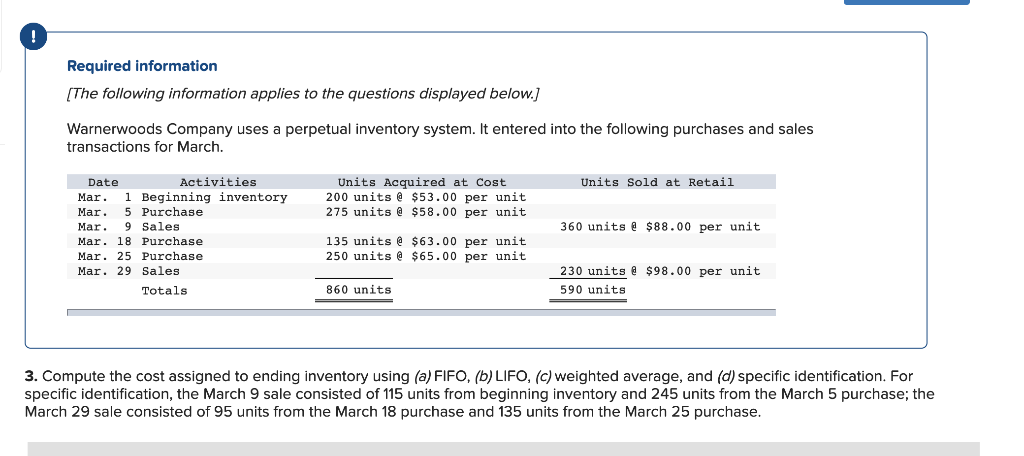 !

Required information

[The following information applies to the questions displayed below.]

Warnerwoods Company uses a perpetual inventory system. It entered into the following purchases and sales transactions for March.

| Date | Activities | Units Acquired at Cost | Units Sold at Retail |
|---|---|---|---|
| Mar. 1 | Beginning inventory | 200 units @ \$53.00 per unit | |
| Mar. 5 | Purchase | 275 units @ \$58.00 per unit | |
| Mar. 9 | Sales | | 360 units @ \$88.00 per unit |
| Mar. 18 | Purchase | 135 units @ \$63.00 per unit | |
| Mar. 25 | Purchase | 250 units @ \$65.00 per unit | |
| Mar. 29 | Sales | | 230 units @ \$98.00 per unit |
| | Totals | 860 units | 590 units |

3. Compute the cost assigned to ending inventory using (a) FIFO, (b) LIFO, (c) weighted average, and (d) specific identification. For specific identification, the March 9 sale consisted of 115 units from beginning inventory and 245 units from the March 5 purchase; the March 29 sale consisted of 95 units from the March 18 purchase and 135 units from the March 25 purchase.